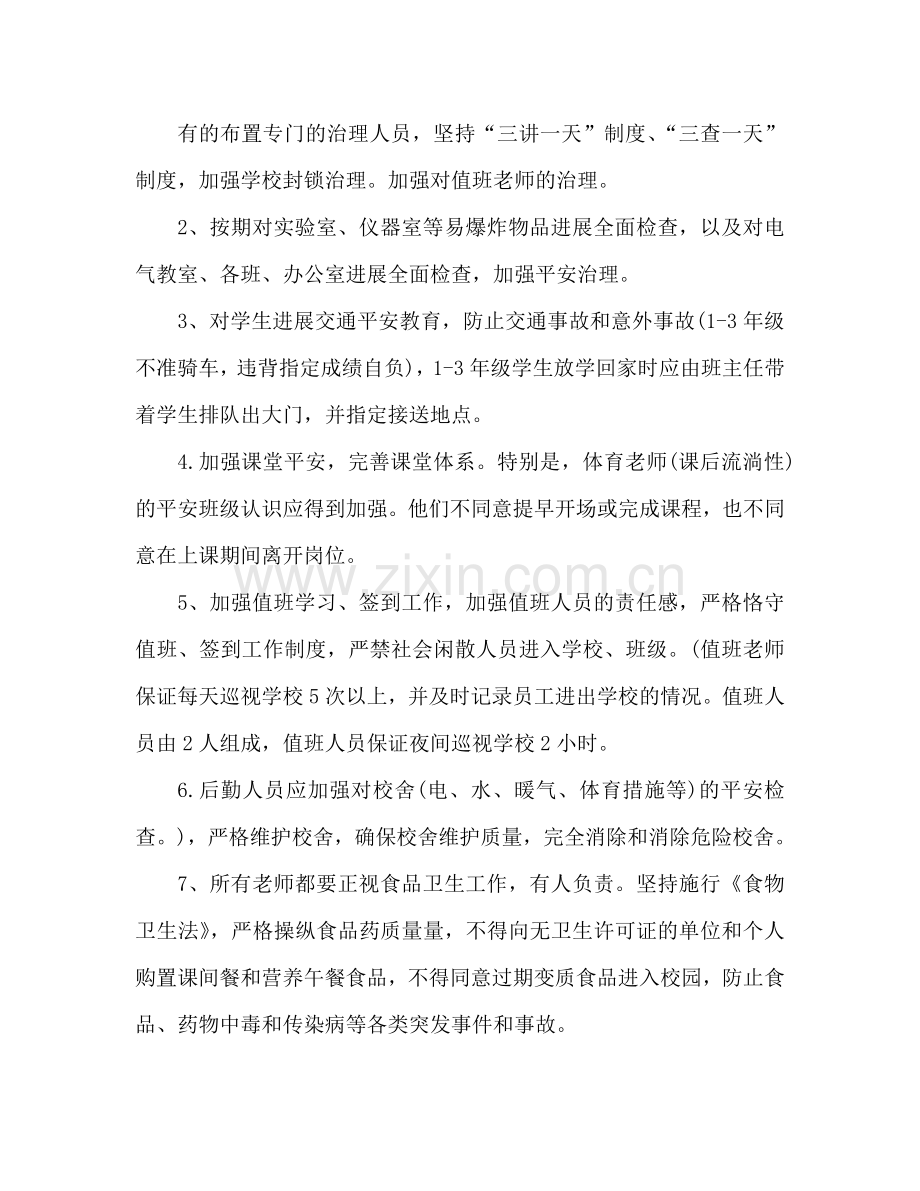 有的布置专门的治理人员，坚持“三讲一天”制度、“三查一天”制度，加强学校封锁治理。加强对值班老师的治理。

2、按期对实验室、仪器室等易爆炸物品进展全面检查，以及对电气教室、各班、办公室进展全面检查，加强平安治理。

3、对学生进展交通平安教育，防止交通事故和意外事故(1-3年级不准骑车，违背指定成绩自负)，1-3年级学生放学回家时应由班主任带着学生排队出大门，并指定接送地点。

4.加强课堂平安，完善课堂体系。特别是，体育老师(课后流淌性)的平安班级认识应得到加强。他们不同意提早开场或完成课程，也不同意在上课期间离开岗位。

5、加强值班学习、签到工作，加强值班人员的责任感，严格恪守值班、签到工作制度，严禁社会闲散人员进入学校、班级。(值班老师保证每天巡视学校5次以上，并及时记录员工进出学校的情况。值班人员由2人组成，值班人员保证夜间巡视学校2小时。

6.后勤人员应加强对校舍(电、水、暖气、体育措施等)的平安检查。)，严格维护校舍，确保校舍维护质量，完全消除和消除危险校舍。

7、所有老师都要正视食品卫生工作，有人负责。坚持施行《食物卫生法》，严格操纵食品药质量量，不得向无卫生许可证的单位和个人购置课间餐和营养午餐食品，不得同意过期变质食品进入校园，防止食品、药物中毒和传染病等各类突发事件和事故。

www.zixin.com.cn